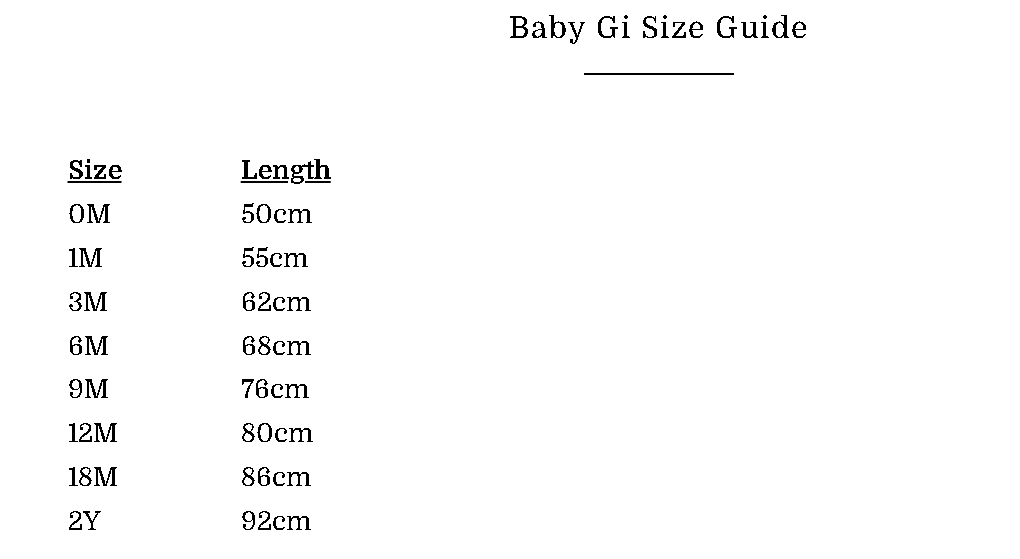 Baby Gi Size Guide

| Size | Length |
|---|---|
| 0M | 50cm |
| 1M | 55cm |
| 3M | 62cm |
| 6M | 68cm |
| 9M | 76cm |
| 12M | 80cm |
| 18M | 86cm |
| 2Y | 92cm |